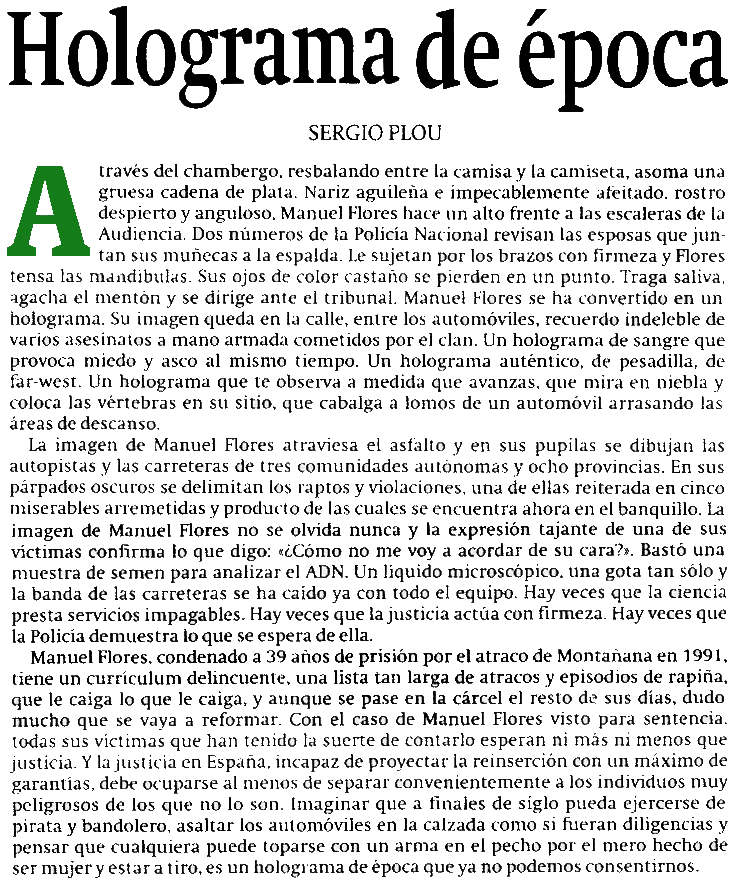 Holograma de época

SERGIO PLOU

A través del chambergo, resbalando entre la camisa y la camiseta, asoma una gruesa cadena de plata. Nariz aguileña e impecablemente afeitado, rostro despierto y anguloso, Manuel Flores hace un alto frente a las escaleras de la Audiencia. Dos números de la Policía Nacional revisan las esposas que juntan sus muñecas a la espalda. Le sujetan por los brazos con firmeza y Flores tensa las mandíbulas. Sus ojos de color castaño se pierden en un punto. Traga saliva, agacha el mentón y se dirige ante el tribunal. Manuel Flores se ha convertido en un holograma. Su imagen queda en la calle, entre los automóviles, recuerdo indeleble de varios asesinatos a mano armada cometidos por el clan. Un holograma de sangre que provoca miedo y asco al mismo tiempo. Un holograma auténtico, de pesadilla, de far-west. Un holograma que te observa a medida que avanzas, que mira en niebla y coloca las vértebras en su sitio, que cabalga a lomos de un automóvil arrasando las áreas de descanso.

La imagen de Manuel Flores atraviesa el asfalto y en sus pupilas se dibujan las autopistas y las carreteras de tres comunidades autónomas y ocho provincias. En sus párpados oscuros se delimitan los raptos y violaciones, una de ellas reiterada en cinco miserables arremetidas y producto de las cuales se encuentra ahora en el banquillo. La imagen de Manuel Flores no se olvida nunca y la expresión tajante de una de sus víctimas confirma lo que digo: «¿Cómo no me voy a acordar de su cara?». Bastó una muestra de semen para analizar el ADN. Un líquido microscópico, una gota tan sólo y la banda de las carreteras se ha caído ya con todo el equipo. Hay veces que la ciencia presta servicios impagables. Hay veces que la justicia actúa con firmeza. Hay veces que la Policía demuestra lo que se espera de ella.

Manuel Flores, condenado a 39 años de prisión por el atraco de Montañana en 1991, tiene un currículum delincuente, una lista tan larga de atracos y episodios de rapiña, que le caiga lo que le caiga, y aunque se pase en la cárcel el resto de sus días, dudo mucho que se vaya a reformar. Con el caso de Manuel Flores visto para sentencia, todas sus víctimas que han tenido la suerte de contarlo esperan ni más ni menos que justicia. Y la justicia en España, incapaz de proyectar la reinserción con un máximo de garantías, debe ocuparse al menos de separar convenientemente a los individuos muy peligrosos de los que no lo son. Imaginar que a finales de siglo pueda ejercerse de pirata y bandolero, asaltar los automóviles en la calzada como si fueran diligencias y pensar que cualquiera puede toparse con un arma en el pecho por el mero hecho de ser mujer y estar a tiro, es un holograma de época que ya no podemos consentirnos.